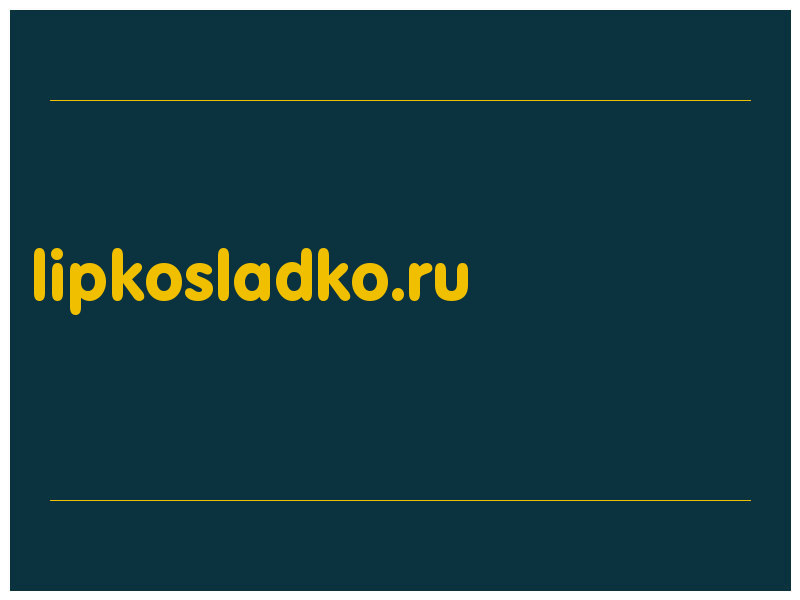 lipkosladko.ru